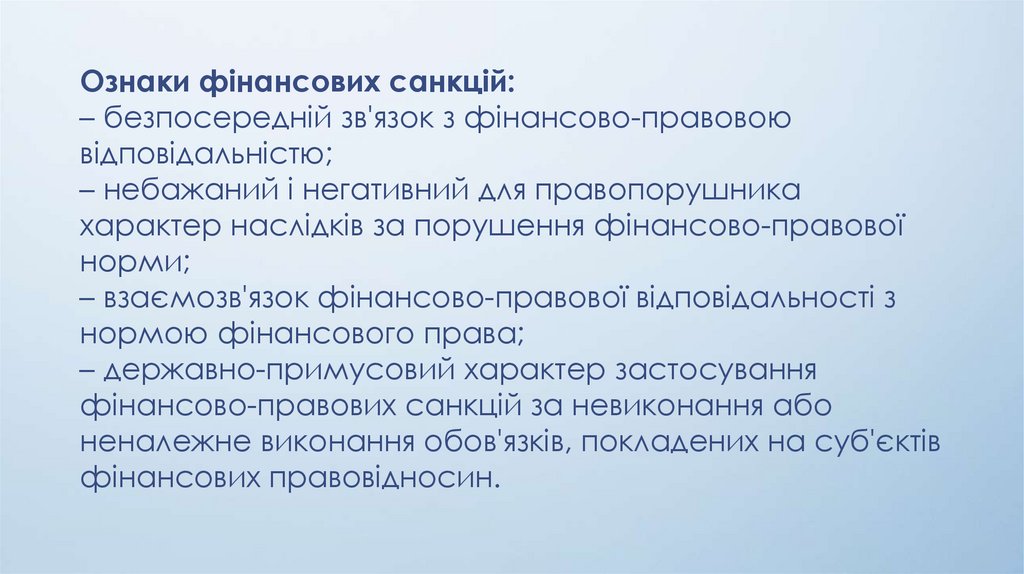 Ознаки фінансових санкцій:
– безпосередній зв'язок з фінансово-правовою відповідальністю;
– небажаний і негативний для правопорушника характер наслідків за порушення фінансово-правової норми;
– взаємозв'язок фінансово-правової відповідальності з нормою фінансового права;
– державно-примусовий характер застосування фінансово-правових санкцій за невиконання або неналежне виконання обов'язків, покладених на суб'єктів фінансових правовідносин.